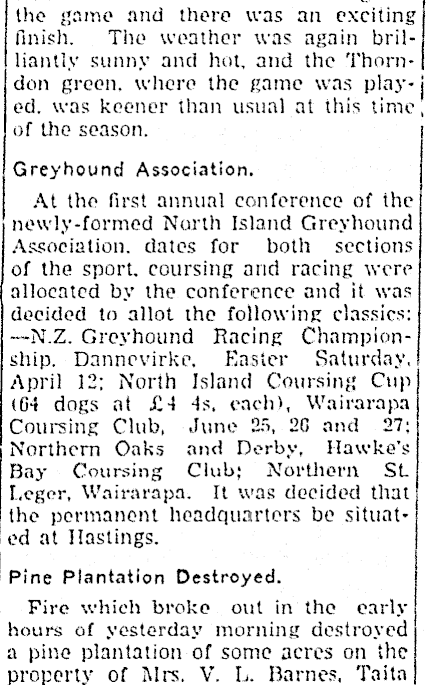 the game and there was an exciting finish. The weather was again brilliantly sunny and hot, and the Thorndon green, where the game was played, was keener than usual at this time of the season.

Greyhound Association.

At the first annual conference of the newly-formed North Island Greyhound Association, dates for both sections of the sport, coursing and racing were allocated by the conference and it was decided to allot the following classics: —N.Z. Greyhound Racing Championship, Dannevirke, Easter Saturday, April 12; North Island Coursing Cup (64 dogs at £4 4s, each), Wairarapa Coursing Club, June 25, 26 and 27; Northern Oaks and Derby, Hawke's Bay Coursing Club; Northern St. Leger, Wairarapa. It was decided that the permanent headquarters be situated at Hastings.

Pine Plantation Destroyed.

Fire which broke out in the early hours of yesterday morning destroyed a pine plantation of some acres on the property of Mrs. V. L. Barnes, Taita